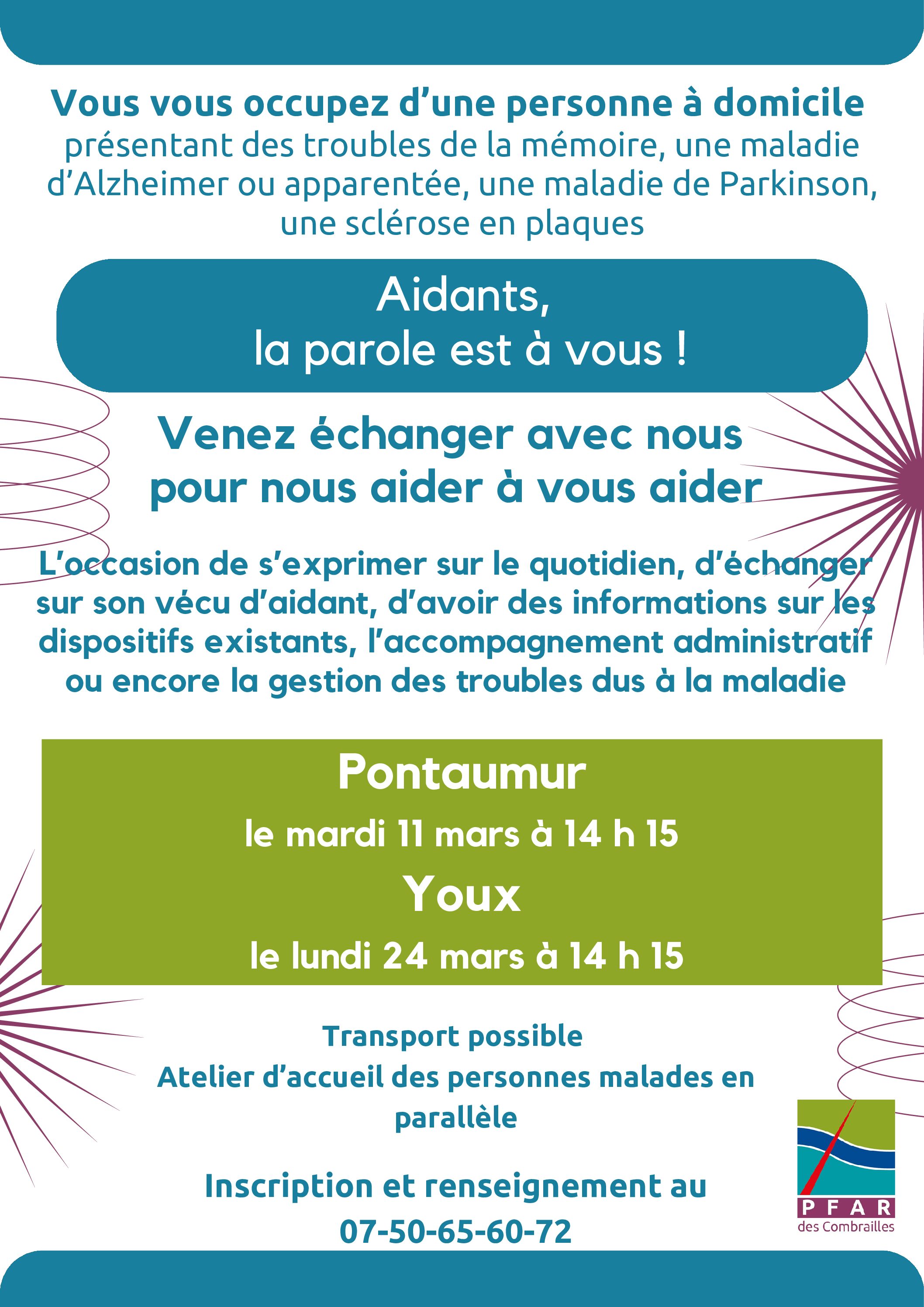 Vous vous occupez d'une personne à domicile présentant des troubles de la mémoire, une maladie d'Alzheimer ou apparentée, une maladie de Parkinson, une sclérose en plaques

Aidants,
la parole est à vous !

Venez échanger avec nous pour nous aider à vous aider

L'occasion de s'exprimer sur le quotidien, d'échanger sur son vécu d'aidant, d'avoir des informations sur les dispositifs existants, l'accompagnement administratif ou encore la gestion des troubles dus à la maladie

Pontaumur
le mardi 11 mars à 14 h 15
Youx
le lundi 24 mars à 14 h 15

Transport possible
Atelier d'accueil des personnes malades en parallèle

Inscription et renseignement au
07-50-65-60-72

PFAR
des Combrailles